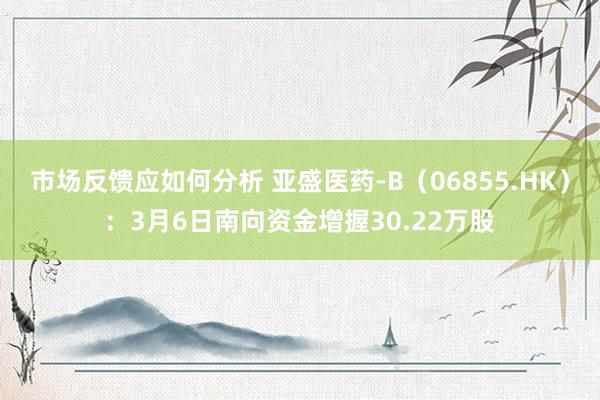 市场反馈应如何分析 亚盛医药-B（06855.HK）：3月6日南向资金增握30.22万股